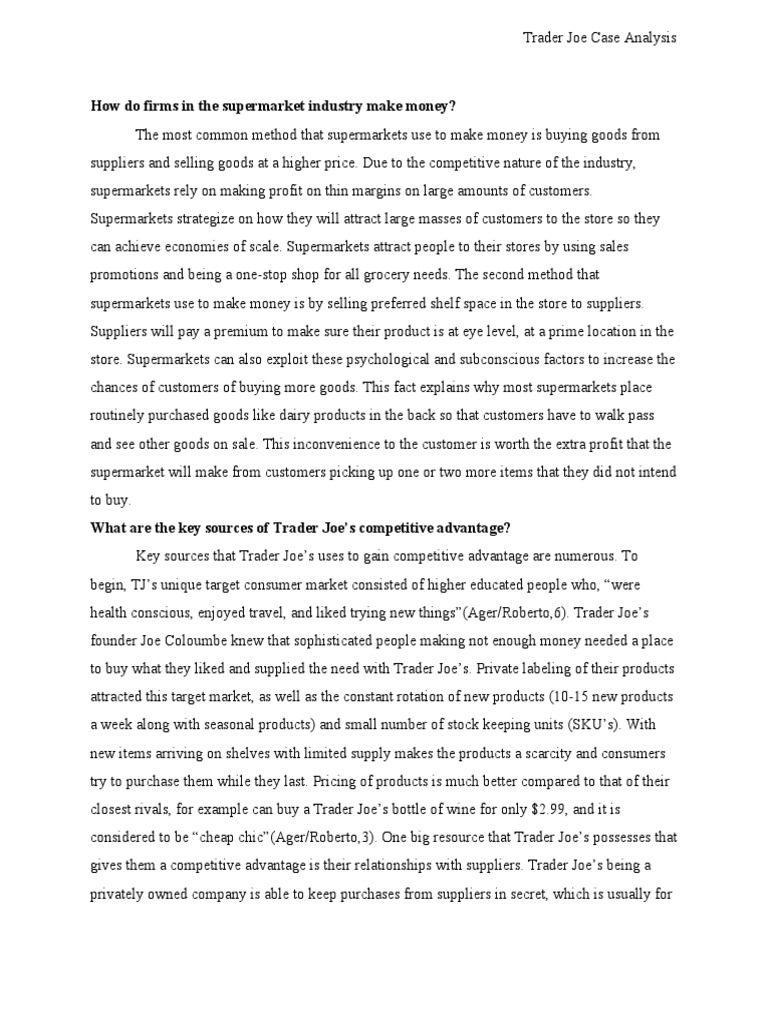 Trader Joe Case Analysis

How do firms in the supermarket industry make money?

The most common method that supermarkets use to make money is buying goods from suppliers and selling goods at a higher price. Due to the competitive nature of the industry, supermarkets rely on making profit on thin margins on large amounts of customers. Supermarkets strategize on how they will attract large masses of customers to the store so they can achieve economies of scale. Supermarkets attract people to their stores by using sales promotions and being a one-stop shop for all grocery needs. The second method that supermarkets use to make money is by selling preferred shelf space in the store to suppliers. Suppliers will pay a premium to make sure their product is at eye level, at a prime location in the store. Supermarkets can also exploit these psychological and subconscious factors to increase the chances of customers of buying more goods. This fact explains why most supermarkets place routinely purchased goods like dairy products in the back so that customers have to walk pass and see other goods on sale. This inconvenience to the customer is worth the extra profit that the supermarket will make from customers picking up one or two more items that they did not intend to buy.

What are the key sources of Trader Joe's competitive advantage?

Key sources that Trader Joe's uses to gain competitive advantage are numerous. To begin, TJ's unique target consumer market consisted of higher educated people who, "were health conscious, enjoyed travel, and liked trying new things"(Ager/Roberto,6). Trader Joe's founder Joe Coloumbe knew that sophisticated people making not enough money needed a place to buy what they liked and supplied the need with Trader Joe's. Private labeling of their products attracted this target market, as well as the constant rotation of new products (10-15 new products a week along with seasonal products) and small number of stock keeping units (SKU's). With new items arriving on shelves with limited supply makes the products a scarcity and consumers try to purchase them while they last. Pricing of products is much better compared to that of their closest rivals, for example can buy a Trader Joe's bottle of wine for only $2.99, and it is considered to be "cheap chic"(Ager/Roberto,3). One big resource that Trader Joe's possesses that gives them a competitive advantage is their relationships with suppliers. Trader Joe's being a privately owned company is able to keep purchases from suppliers in secret, which is usually for